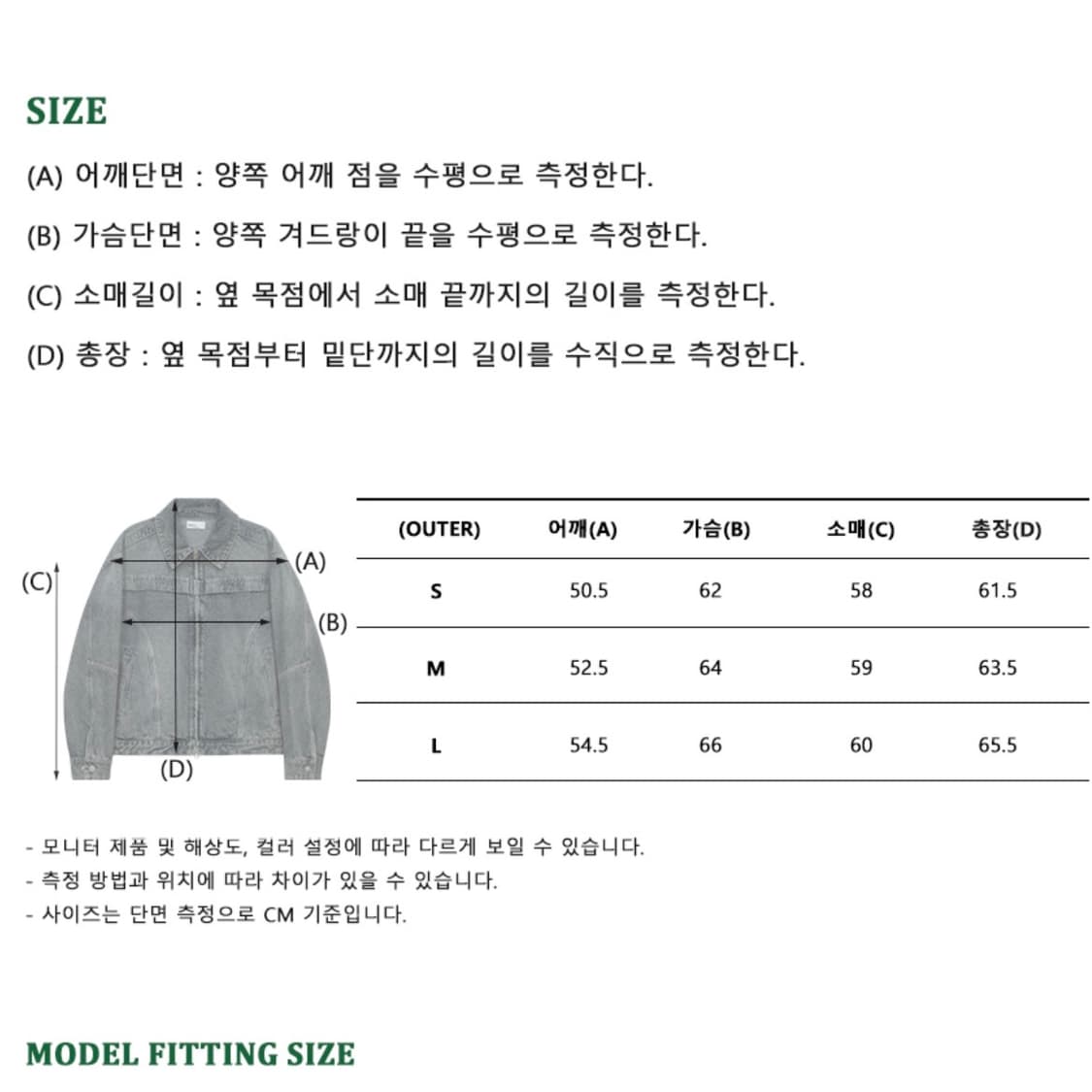 SIZE

(A) 어깨단면 : 양쪽 어깨 점을 수평으로 측정한다.

(B) 가슴단면 : 양쪽 겨드랑이 끝을 수평으로 측정한다.

(C) 소매길이 : 옆 목점에서 소매 끝까지의 길이를 측정한다.

(D) 총장 : 옆 목점부터 밑단까지의 길이를 수직으로 측정한다.

(C)
(A)
(B)
(D)

| (OUTER) | 어깨(A) | 가슴(B) | 소매(C) | 총장(D) |
|---|---|---|---|---|
| S | 50.5 | 62 | 58 | 61.5 |
| M | 52.5 | 64 | 59 | 63.5 |
| L | 54.5 | 66 | 60 | 65.5 |

- 모니터 제품 및 해상도, 컬러 설정에 따라 다르게 보일 수 있습니다.
- 측정 방법과 위치에 따라 차이가 있을 수 있습니다.
- 사이즈는 단면 측정으로 CM 기준입니다.

MODEL FITTING SIZE